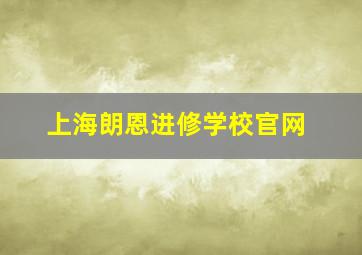 上海朗恩进修学校官网